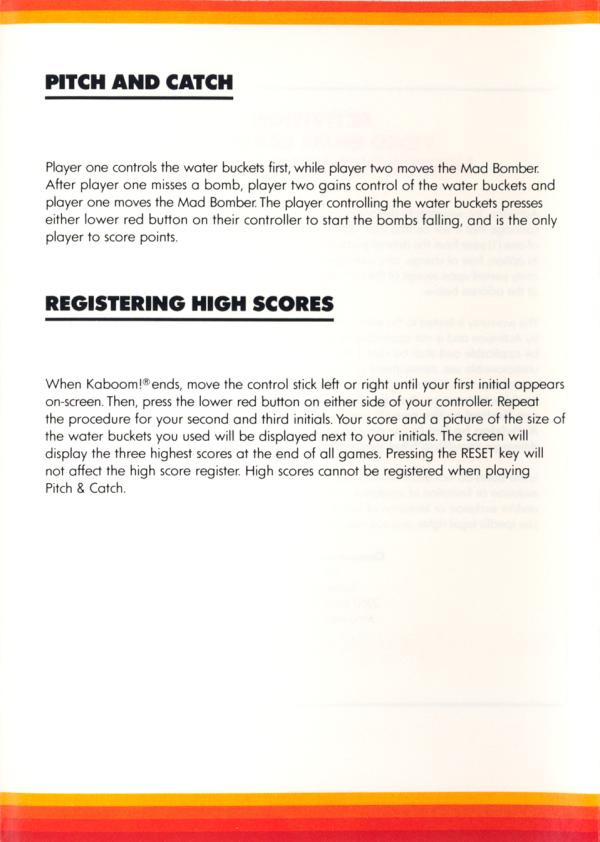 PITCH AND CATCH

Player one controls the water buckets first, while player two moves the Mad Bomber. After player one misses a bomb, player two gains control of the water buckets and player one moves the Mad Bomber. The player controlling the water buckets presses either lower red button on their controller to start the bombs falling, and is the only player to score points.

REGISTERING HIGH SCORES

When Kaboom!® ends, move the control stick left or right until your first initial appears on-screen. Then, press the lower red button on either side of your controller. Repeat the procedure for your second and third initials. Your score and a picture of the size of the water buckets you used will be displayed next to your initials. The screen will display the three highest scores at the end of all games. Pressing the RESET key will not affect the high score register. High scores cannot be registered when playing Pitch & Catch.